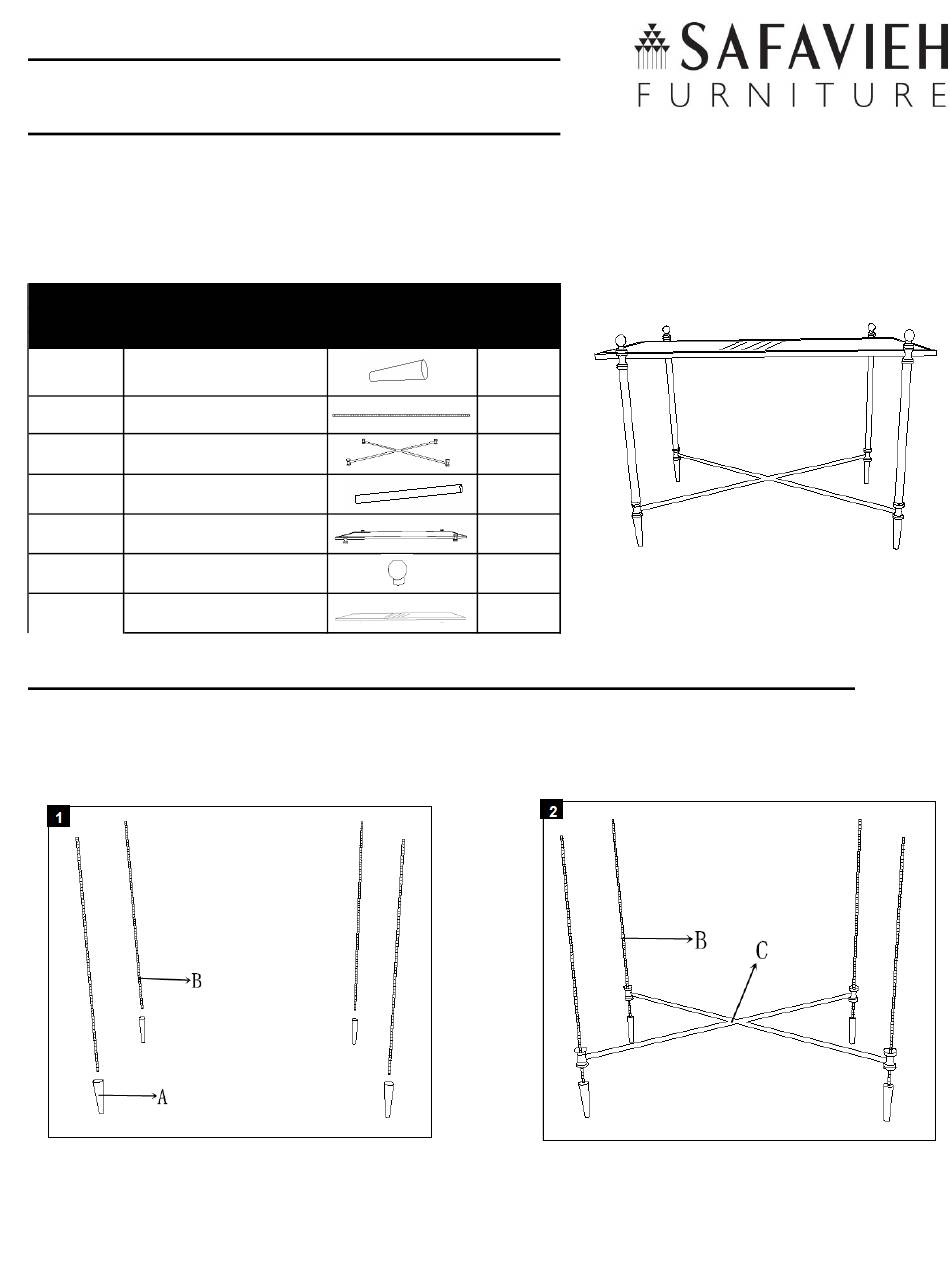 SAFAVIEH
FURNITURE

1

B

A

2

B

C